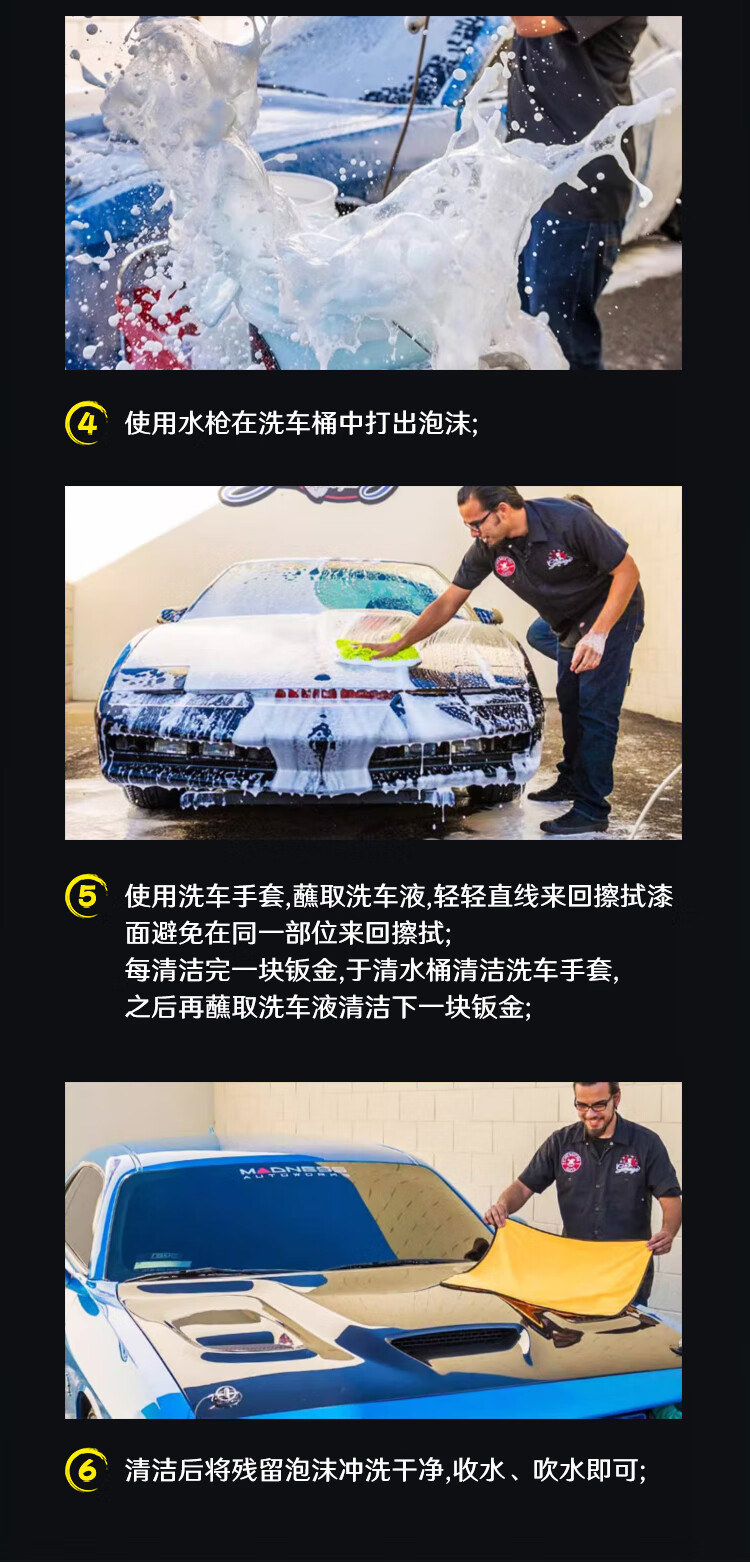 4 使用水枪在洗车桶中打出泡沫;

5 使用洗车手套,蘸取洗车液,轻轻直线来回擦拭漆面避免在同一部位来回擦拭;
每清洁完一块钣金,于清水桶清洁洗车手套,
之后再蘸取洗车液清洁下一块钣金;

MADNESS
AUTOWORKS

6 清洁后将残留泡沫冲洗干净,收水、吹水即可;